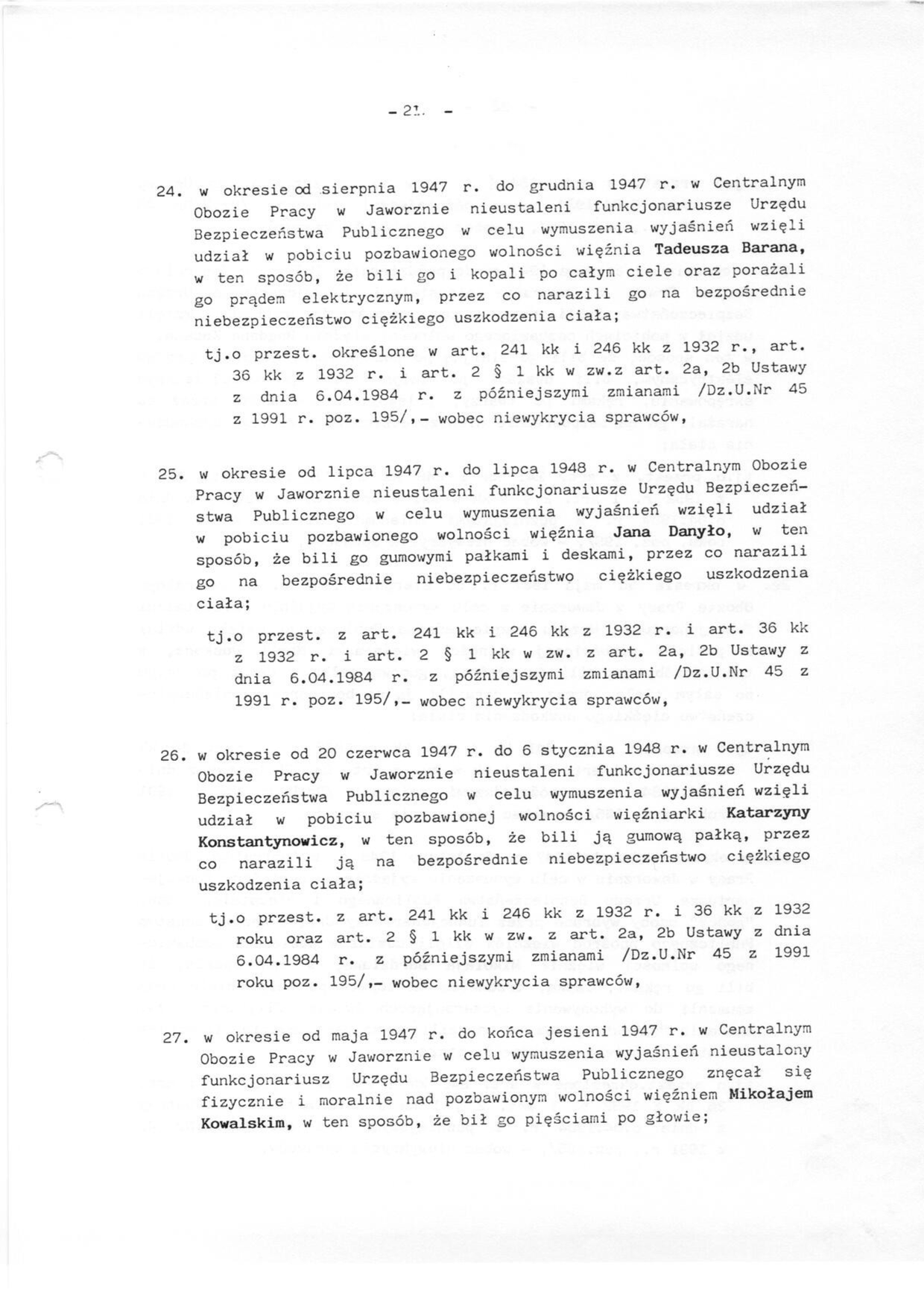 - 21 -

24. w okresie od sierpnia 1947 r. do grudnia 1947 r. w Centralnym Obozie Pracy w Jaworznie nieustaleni funkcjonariusze Urzędu Bezpieczeństwa Publicznego w celu wymuszenia wyjaśnień wzięli udział w pobiciu pozbawionego wolności więźnia Tadeusza Barana, w ten sposób, że bili go i kopali po całym ciele oraz porażali go prądem elektrycznym, przez co narazili go na bezpośrednie niebezpieczeństwo ciężkiego uszkodzenia ciała;

tj.o przest. określone w art. 241 kk i 246 kk z 1932 r., art. 36 kk z 1932 r. i art. 2 § 1 kk w zw.z art. 2a, 2b Ustawy z dnia 6.04.1984 r. z późniejszymi zmianami /Dz.U.Nr 45 z 1991 r. poz. 195/,- wobec niewykrycia sprawców,

25. w okresie od lipca 1947 r. do lipca 1948 r. w Centralnym Obozie Pracy w Jaworznie nieustaleni funkcjonariusze Urzędu Bezpieczeństwa Publicznego w celu wymuszenia wyjaśnień wzięli udział w pobiciu pozbawionego wolności więźnia Jana Danyło, w ten sposób, że bili go gumowymi pałkami i deskami, przez co narazili go na bezpośrednie niebezpieczeństwo ciężkiego uszkodzenia ciała;

tj.o przest. z art. 241 kk i 246 kk z 1932 r. i art. 36 kk z 1932 r. i art. 2 § 1 kk w zw. z art. 2a, 2b Ustawy z dnia 6.04.1984 r. z późniejszymi zmianami /Dz.U.Nr 45 z 1991 r. poz. 195/,- wobec niewykrycia sprawców,

26. w okresie od 20 czerwca 1947 r. do 6 stycznia 1948 r. w Centralnym Obozie Pracy w Jaworznie nieustaleni funkcjonariusze Urzędu Bezpieczeństwa Publicznego w celu wymuszenia wyjaśnień wzięli udział w pobiciu pozbawionej wolności więźniarki Katarzyny Konstantynowicz, w ten sposób, że bili ją gumową pałką, przez co narazili ją na bezpośrednie niebezpieczeństwo ciężkiego uszkodzenia ciała;

tj.o przest. z art. 241 kk i 246 kk z 1932 r. i 36 kk z 1932 roku oraz art. 2 § 1 kk w zw. z art. 2a, 2b Ustawy z dnia 6.04.1984 r. z późniejszymi zmianami /Dz.U.Nr 45 z 1991 roku poz. 195/,- wobec niewykrycia sprawców,

27. w okresie od maja 1947 r. do końca jesieni 1947 r. w Centralnym Obozie Pracy w Jaworznie w celu wymuszenia wyjaśnień nieustalony funkcjonariusz Urzędu Bezpieczeństwa Publicznego znęcał się fizycznie i moralnie nad pozbawionym wolności więźniem Mikołajem Kowalskim, w ten sposób, że bił go pięściami po głowie;